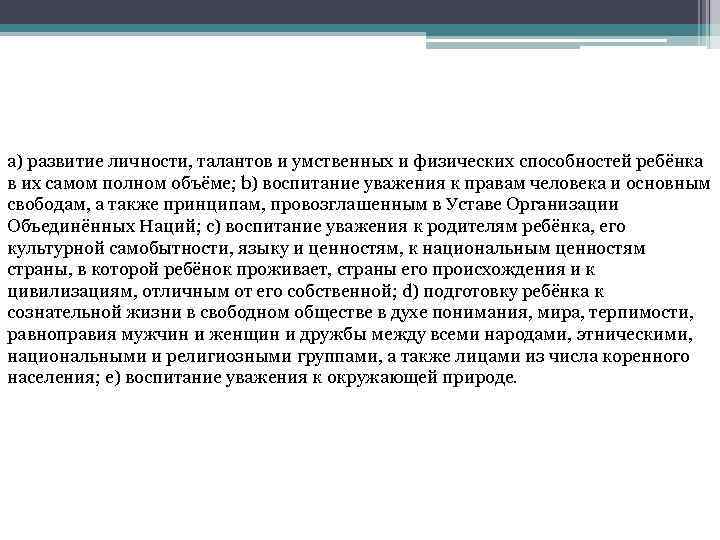 a) развитие личности, талантов и умственных и физических способностей ребёнка в их самом полном объёме; b) воспитание уважения к правам человека и основным свободам, а также принципам, провозглашенным в Уставе Организации Объединённых Наций; c) воспитание уважения к родителям ребёнка, его культурной самобытности, языку и ценностям, к национальным ценностям страны, в которой ребёнок проживает, страны его происхождения и к цивилизациям, отличным от его собственной; d) подготовку ребёнка к сознательной жизни в свободном обществе в духе понимания, мира, терпимости, равноправия мужчин и женщин и дружбы между всеми народами, этническими, национальными и религиозными группами, а также лицами из числа коренного населения; e) воспитание уважения к окружающей природе.